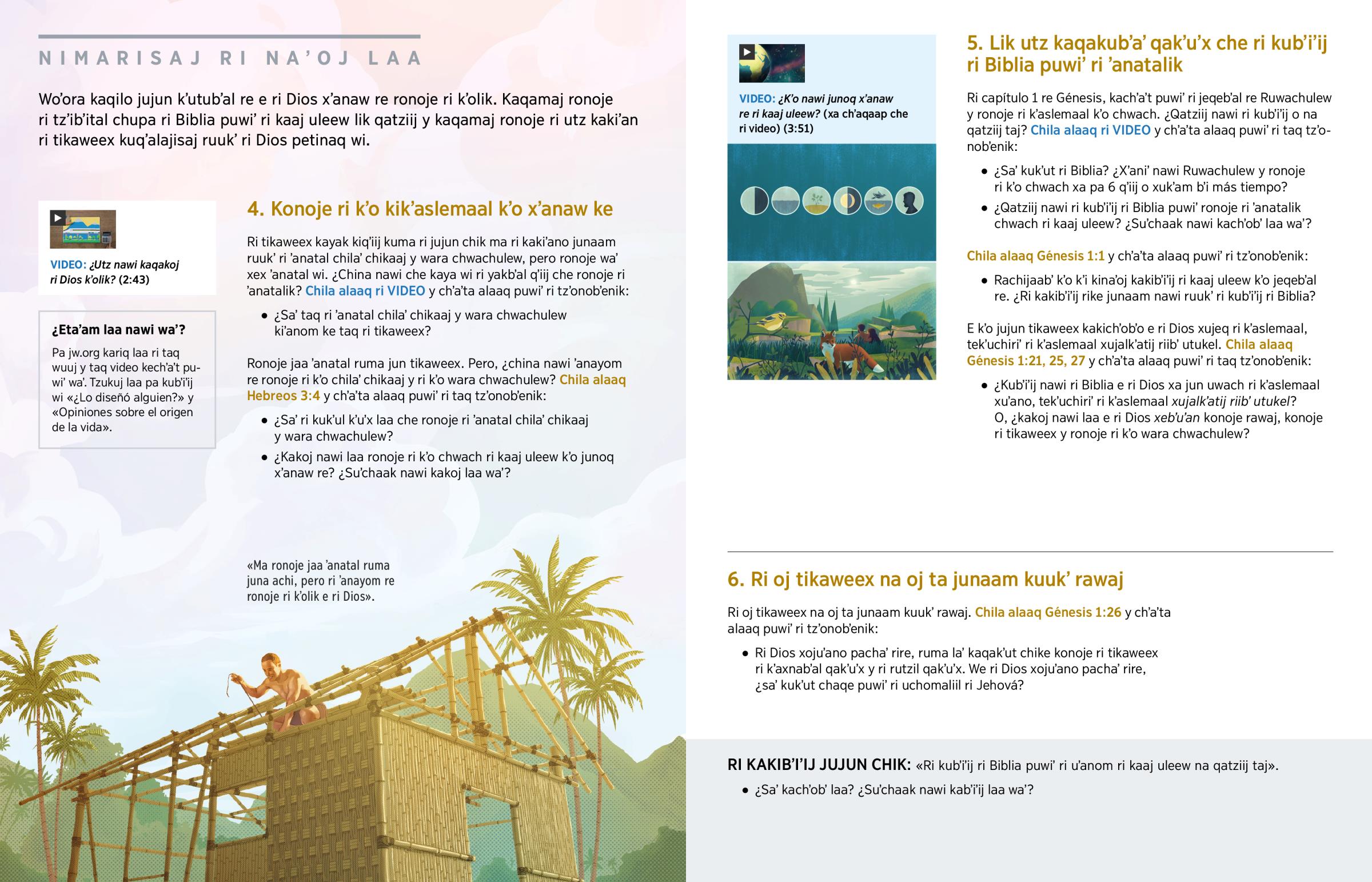 NIMARISAJ RI NA'OJ LAA

Wo'ora kaqilo jujun k'utub'al re e ri Dios x'anaw re ronoje ri k'olik. Kaqamaj ronoje ri tz'ib'ital chupa ri Biblia puwi' ri kaaj uleew lik qatziij y kaqamaj ronoje ri utz kaki'an ri tikaweex kuq'alajisaj ruuk' ri Dios petinaq wi.

VIDEO: ¿Utz nawi kaqakoj ri Dios k'olik? (2:43)

¿Eta'am laa nawi wa'?

Pa jw.org kariq laa ri taq wuuj y taq video kech'a't puwi' wa'. Tzukuj laa pa kub'i'ij wi «¿Lo diseñó alguien?» y «Opiniones sobre el origen de la vida».

4. Konoje ri k'o kik'aslemaal k'o x'anaw ke

Ri tikaweex kayak kiq'iij kuma ri jujun chik ma ri kaki'ano junaam ruuk' ri 'anatal chila' chikaaj y wara chwachulew, pero ronoje wa' xex 'anatal wi. ¿China nawi che kaya wi ri yakb'al q'iij che ronoje ri 'anatalik? Chila alaaq ri VIDEO y ch'a'ta alaaq puwi' ri tz'onob'enik:

• ¿Sa' taq ri 'anatal chila' chikaaj y wara chwachulew ki'anom ke taq ri tikaweex?

Ronoje jaa 'anatal ruma jun tikaweex. Pero, ¿china nawi 'anayom re ronoje ri k'o chila' chikaaj y ri k'o wara chwachulew? Chila alaaq Hebreos 3:4 y ch'a'ta alaaq puwi' ri taq tz'onob'enik:

• ¿Sa' ri kuk'ul k'u'x laa che ronoje ri 'anatal chila' chikaaj y wara chwachulew?

• ¿Kakoj nawi laa ronoje ri k'o chwach ri kaaj uleew k'o junoq x'anaw re? ¿Su'chaak nawi kakoj laa wa'?

«Ma ronoje jaa 'anatal ruma juna achi, pero ri 'anayom re ronoje ri k'olik e ri Dios».

VIDEO: ¿K'o nawi junoq x'anaw re ri kaaj uleew? (xa ch'aqaap che ri video) (3:51)

5. Lik utz kaqakub'a' qak'u'x che ri kub'i'ij ri Biblia puwi' ri 'anatalik

Ri capítulo 1 re Génesis, kach'a't puwi' ri jeqeb'al re Ruwachulew y ronoje ri k'aslemaal k'o chwach. ¿Qatziij nawi ri kub'i'ij o na qatziij taj? Chila alaaq ri VIDEO y ch'a'ta alaaq puwi' ri taq tz'onob'enik:

• ¿Sa' kuk'ut ri Biblia? ¿X'ani' nawi Ruwachulew y ronoje ri k'o chwach xa pa 6 q'iij o xuk'am b'i más tiempo?

• ¿Qatziij nawi ri kub'i'ij ri Biblia puwi' ronoje ri 'anatalik chwach ri kaaj uleew? ¿Su'chaak nawi kach'ob' laa wa'?

Chila alaaq Génesis 1:1 y ch'a'ta alaaq puwi' ri tz'onob'enik:

• Rachijaab' k'o k'i kina'oj kakib'i'ij ri kaaj uleew k'o jeqeb'al re. ¿Ri kakib'i'ij rike junaam nawi ruuk' ri kub'i'ij ri Biblia?

E k'o jujun tikaweex kakich'ob'o e ri Dios xujeq ri k'aslemaal, tek'uchiri' ri k'aslemaal xujalk'atij riib' utukel. Chila alaaq Génesis 1:21, 25, 27 y ch'a'ta alaaq puwi' ri taq tz'onob'enik:

• ¿Kub'i'ij nawi ri Biblia e ri Dios xa jun uwach ri k'aslemaal xu'ano, tek'uchiri' ri k'aslemaal xujalk'atij riib' utukel? O, ¿kakoj nawi laa e ri Dios xeb'u'an konoje rawaj, konoje ri tikaweex y ronoje ri k'o wara chwachulew?

6. Ri oj tikaweex na oj ta junaam kuuk' rawaj

Ri oj tikaweex na oj ta junaam kuuk' rawaj. Chila alaaq Génesis 1:26 y ch'a'ta alaaq puwi' ri tz'onob'enik:

• Ri Dios xoju'ano pacha' rire, ruma la' kaqak'ut chike konoje ri tikaweex ri k'axnab'al qak'u'x y ri rutzil qak'u'x. We ri Dios xoju'ano pacha' rire, ¿sa' kuk'ut chaqe puwi' ri uchomaliil ri Jehová?

RI KAKIB'I'IJ JUJUN CHIK: «Ri kub'i'ij ri Biblia puwi' ri u'anom ri kaaj uleew na qatziij taj».

• ¿Sa' kach'ob' laa? ¿Su'chaak nawi kab'i'ij laa wa'?